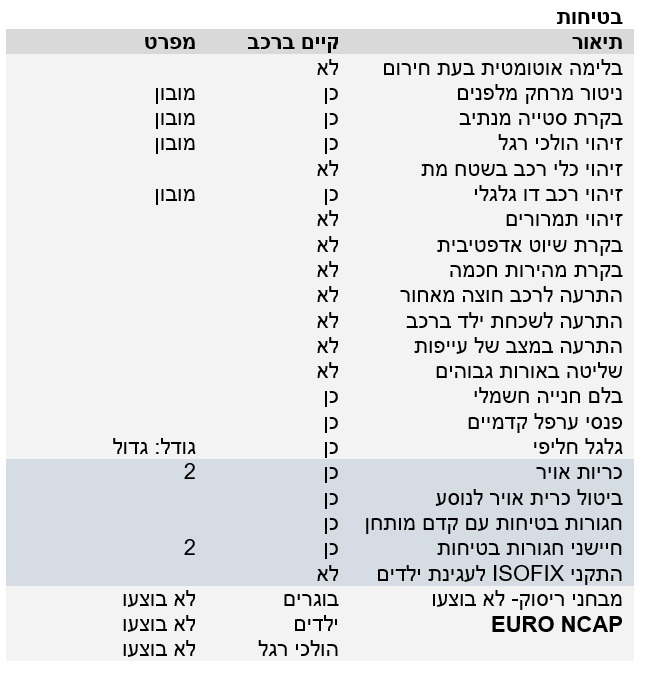 בטיחות

| תיאור | קיים ברכב | מפרט |
|---|---|---|
| בלימה אוטומטית בעת חירום | לא | |
| ניטור מרחק מלפנים | כן | מובון |
| בקרת סטייה מנתיב | כן | מובון |
| זיהוי הולכי רגל | כן | מובון |
| זיהוי כלי רכב בשטח מת | לא | |
| זיהוי רכב דו גלגלי | כן | מובון |
| זיהוי תמרורים | לא | |
| בקרת שיוט אדפטיבית | לא | |
| בקרת מהירות חכמה | לא | |
| התרעה לרכב חוצה מאחור | לא | |
| התרעה לשכחת ילד ברכב | לא | |
| התרעה במצב של עייפות | לא | |
| שליטה באורות גבוהים | לא | |
| בלם חנייה חשמלי | כן | |
| פנסי ערפל קדמיים | כן | |
| גלגל חליפי | כן | גודל: גדול |
| כריות אויר | כן | 2 |
| ביטול כרית אויר לנוסע | כן | |
| חגורות בטיחות עם קדם מותחן | כן | |
| חיישני חגורות בטיחות | כן | 2 |
| התקני ISOFIX לעגינת ילדים | לא | |
| מבחני ריסוק- לא בוצעו | בוגרים | לא בוצעו |
| EURO NCAP | ילדים | לא בוצעו |
| | הולכי רגל | לא בוצעו |